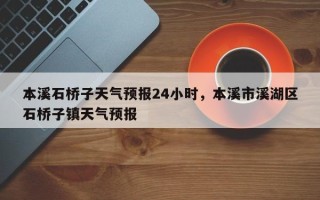 本溪石桥子天气预报24小时，本溪市溪湖区石桥子镇天气预报